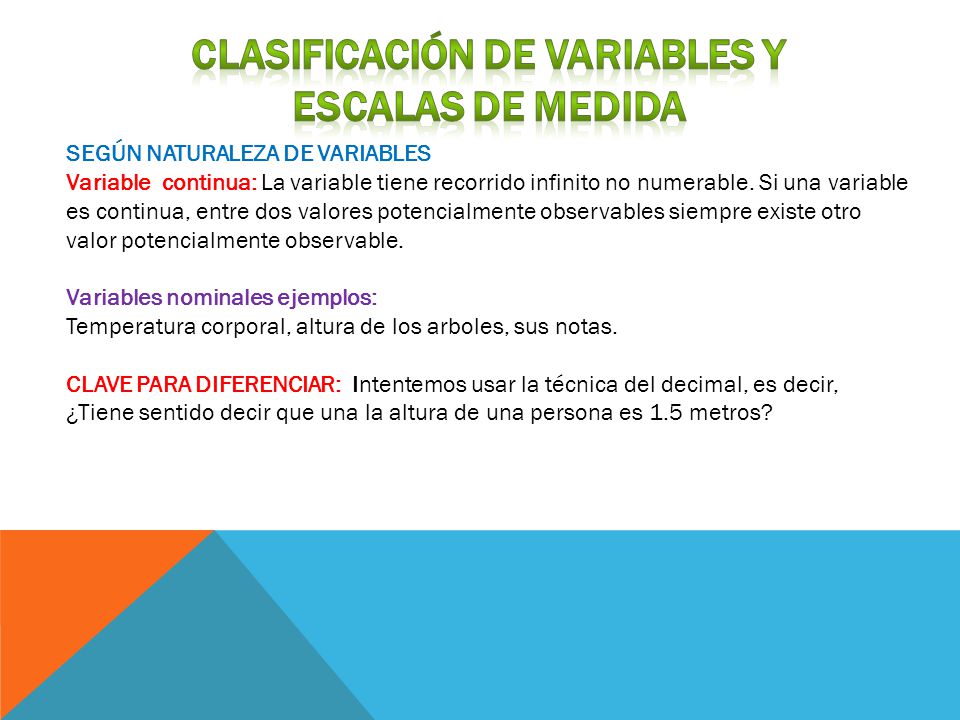 CLASIFICACIÓN DE VARIABLES Y ESCALAS DE MEDIDA

SEGÚN NATURALEZA DE VARIABLES
Variable continua: La variable tiene recorrido infinito no numerable. Si una variable es continua, entre dos valores potencialmente observables siempre existe otro valor potencialmente observable.

Variables nominales ejemplos:
Temperatura corporal, altura de los arboles, sus notas.

CLAVE PARA DIFERENCIAR: Intentemos usar la técnica del decimal, es decir, ¿Tiene sentido decir que una la altura de una persona es 1.5 metros?